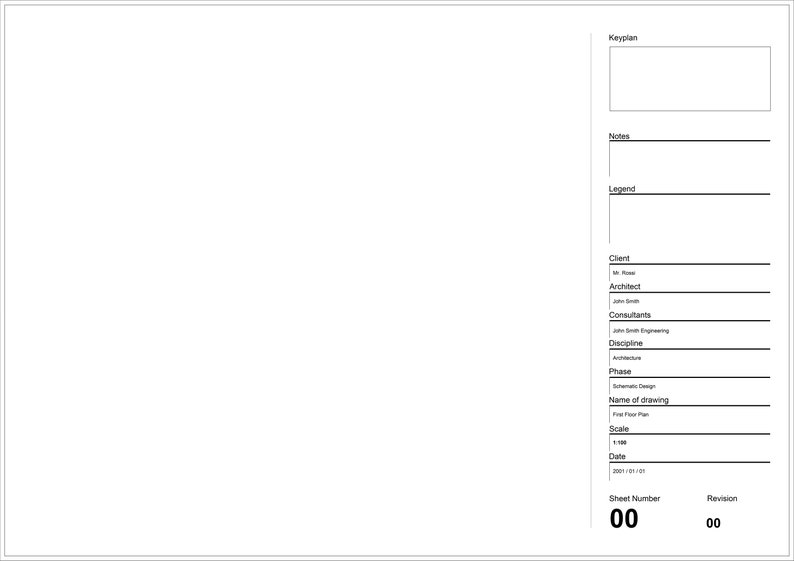 Keyplan

Notes

Legend

Client
Mr. Rossi

Architect
John Smith

Consultants
John Smith Engineering

Discipline
Architecture

Phase
Schematic Design

Name of drawing
First Floor Plan

Scale
1:100

Date
2001 / 01 / 01

Sheet Number
00

Revision
00